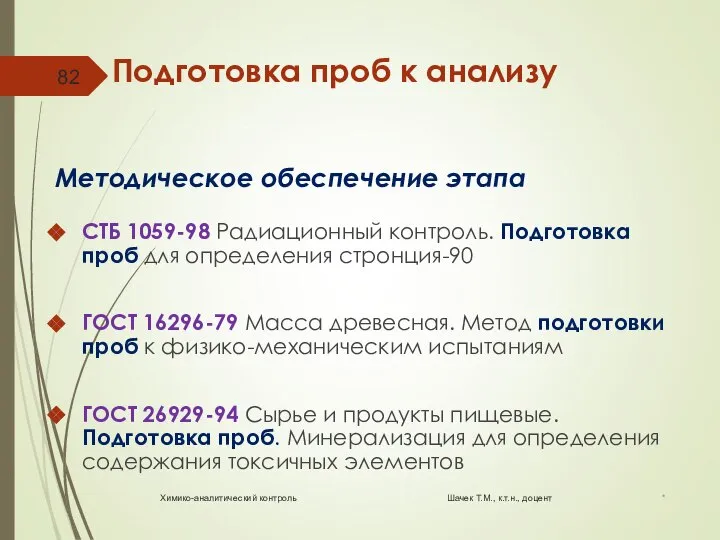 82

Подготовка проб к анализу

Методическое обеспечение этапа

СТБ 1059-98 Радиационный контроль. Подготовка проб для определения стронция-90

ГОСТ 16296-79 Масса древесная. Метод подготовки проб к физико-механическим испытаниям

ГОСТ 26929-94 Сырье и продукты пищевые. Подготовка проб. Минерализация для определения содержания токсичных элементов

Химико-аналитический контроль

Шачек Т.М., к.т.н., доцент

*